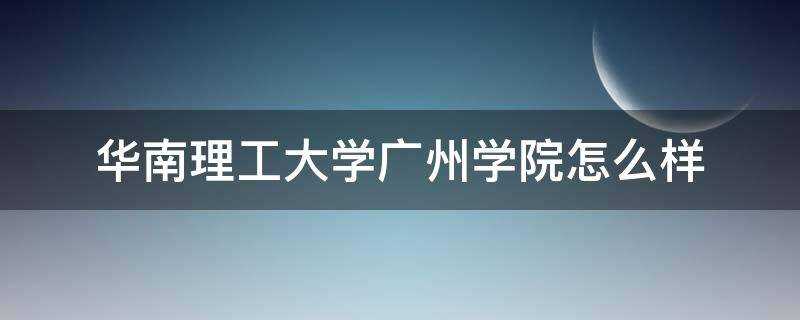 华南理工大学广州学院怎么样